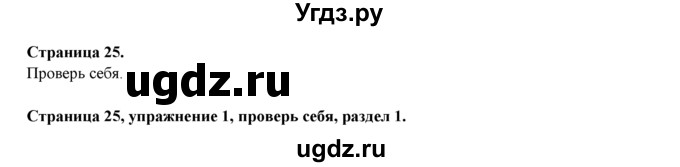 Угдз.ру

Страница 25.
Проверь себя.

ugdz.ru

Страница 25, упражнение 1, проверь себя, раздел 1.

ugdz.ru